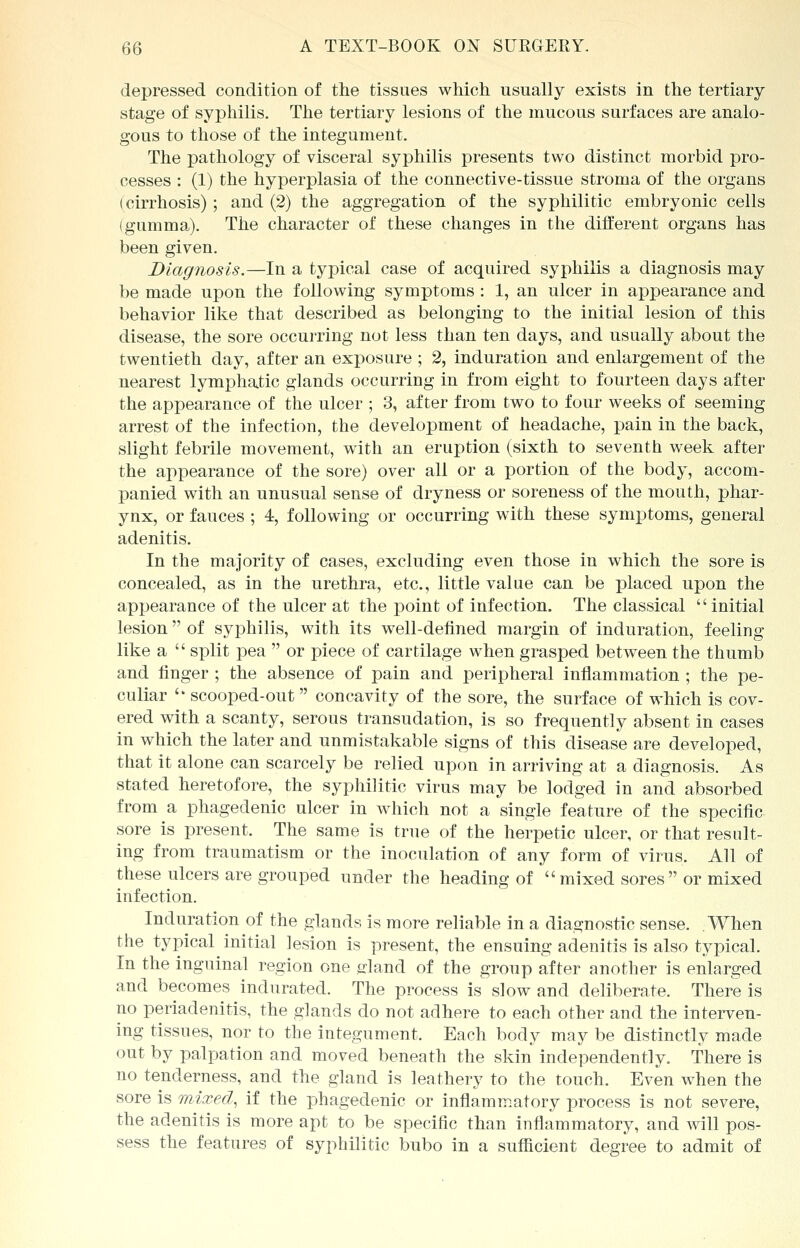 66 A TEXT-BOOK ON SURGERY.

depressed condition of the tissues which usually exists in the tertiary stage of syphilis. The tertiary lesions of the mucous surfaces are analogous to those of the integument.

The pathology of visceral syphilis presents two distinct morbid processes : (1) the hyperplasia of the connective-tissue stroma of the organs (cirrhosis) ; and (2) the aggregation of the syphilitic embryonic cells (gumma). The character of these changes in the different organs has been given.

Diagnosis.—In a typical case of acquired syphilis a diagnosis may be made upon the following symptoms : 1, an ulcer in appearance and behavior like that described as belonging to the initial lesion of this disease, the sore occurring not less than ten days, and usually about the twentieth day, after an exposure ; 2, induration and enlargement of the nearest lymphatic glands occurring in from eight to fourteen days after the appearance of the ulcer ; 3, after from two to four weeks of seeming arrest of the infection, the development of headache, pain in the back, slight febrile movement, with an eruption (sixth to seventh week after the appearance of the sore) over all or a portion of the body, accompanied with an unusual sense of dryness or soreness of the mouth, pharynx, or fauces ; 4, following or occurring with these symptoms, general adenitis.

In the majority of cases, excluding even those in which the sore is concealed, as in the urethra, etc., little value can be placed upon the appearance of the ulcer at the point of infection. The classical "initial lesion" of syphilis, with its well-defined margin of induration, feeling like a "split pea" or piece of cartilage when grasped between the thumb and finger ; the absence of pain and peripheral inflammation ; the peculiar "scooped-out" concavity of the sore, the surface of which is covered with a scanty, serous transudation, is so frequently absent in cases in which the later and unmistakable signs of this disease are developed, that it alone can scarcely be relied upon in arriving at a diagnosis. As stated heretofore, the syphilitic virus may be lodged in and absorbed from a phagedenic ulcer in which not a single feature of the specific sore is present. The same is true of the herpetic ulcer, or that resulting from traumatism or the inoculation of any form of virus. All of these ulcers are grouped under the heading of "mixed sores" or mixed infection.

Induration of the glands is more reliable in a diagnostic sense. When the typical initial lesion is present, the ensuing adenitis is also typical. In the inguinal region one gland of the group after another is enlarged and becomes indurated. The process is slow and deliberate. There is no periadenitis, the glands do not adhere to each other and the intervening tissues, nor to the integument. Each body may be distinctly made out by palpation and moved beneath the skin independently. There is no tenderness, and the gland is leathery to the touch. Even when the sore is mixed, if the phagedenic or inflammatory process is not severe, the adenitis is more apt to be specific than inflammatory, and will possess the features of syphilitic bubo in a sufficient degree to admit of